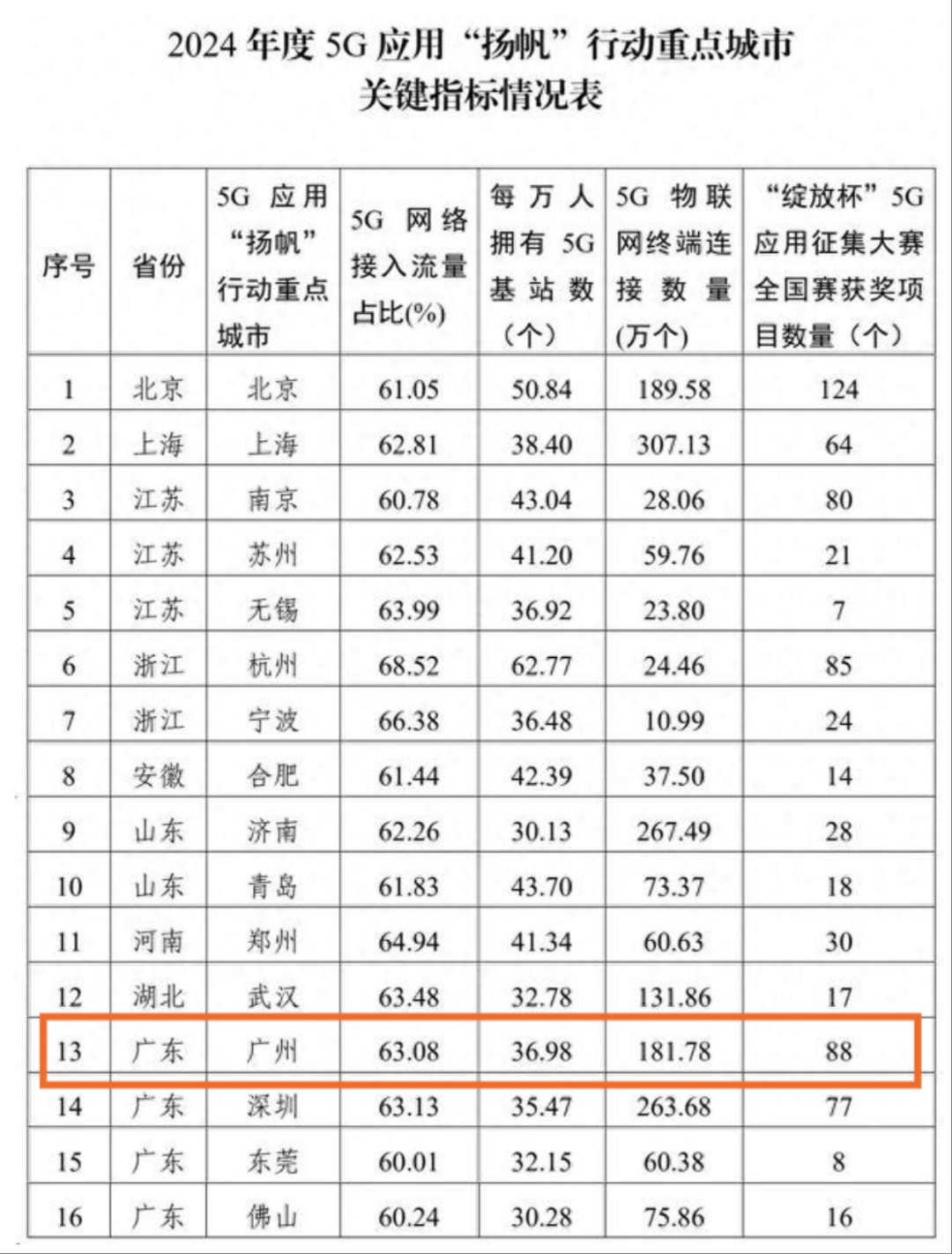 2024 年度 5G 应用“扬帆”行动重点城市关键指标情况表

| 序号 | 省份 | 5G 应用“扬帆”行动重点城市 | 5G 网络接入流量占比(%) | 每万人拥有 5G 基站数（个） | 5G 物联网终端连接数量(万个) | “绽放杯”5G 应用征集大赛全国赛获奖项目数量（个） |
|---|---|---|---|---|---|---|
| 1 | 北京 | 北京 | 61.05 | 50.84 | 189.58 | 124 |
| 2 | 上海 | 上海 | 62.81 | 38.40 | 307.13 | 64 |
| 3 | 江苏 | 南京 | 60.78 | 43.04 | 28.06 | 80 |
| 4 | 江苏 | 苏州 | 62.53 | 41.20 | 59.76 | 21 |
| 5 | 江苏 | 无锡 | 63.99 | 36.92 | 23.80 | 7 |
| 6 | 浙江 | 杭州 | 68.52 | 62.77 | 24.46 | 85 |
| 7 | 浙江 | 宁波 | 66.38 | 36.48 | 10.99 | 24 |
| 8 | 安徽 | 合肥 | 61.44 | 42.39 | 37.50 | 14 |
| 9 | 山东 | 济南 | 62.26 | 30.13 | 267.49 | 28 |
| 10 | 山东 | 青岛 | 61.83 | 43.70 | 73.37 | 18 |
| 11 | 河南 | 郑州 | 64.94 | 41.34 | 60.63 | 30 |
| 12 | 湖北 | 武汉 | 63.48 | 32.78 | 131.86 | 17 |
| 13 | 广东 | 广州 | 63.08 | 36.98 | 181.78 | 88 |
| 14 | 广东 | 深圳 | 63.13 | 35.47 | 263.68 | 77 |
| 15 | 广东 | 东莞 | 60.01 | 32.15 | 60.38 | 8 |
| 16 | 广东 | 佛山 | 60.24 | 30.28 | 75.86 | 16 |